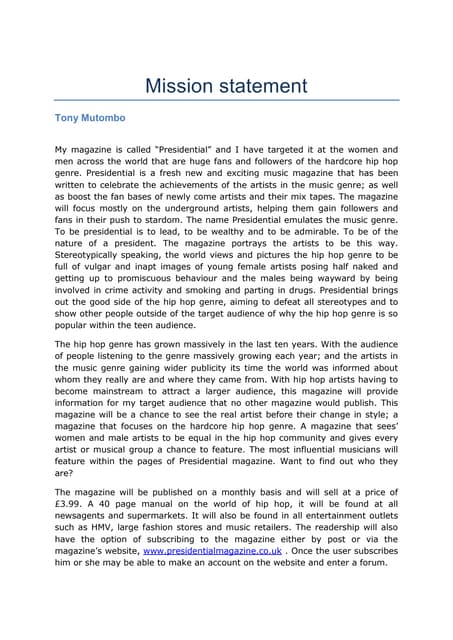 Mission statement

Tony Mutombo

My magazine is called "Presidential" and I have targeted it at the women and men across the world that are huge fans and followers of the hardcore hip hop genre. Presidential is a fresh new and exciting music magazine that has been written to celebrate the achievements of the artists in the music genre; as well as boost the fan bases of newly come artists and their mix tapes. The magazine will focus mostly on the underground artists, helping them gain followers and fans in their push to stardom. The name Presidential emulates the music genre. To be presidential is to lead, to be wealthy and to be admirable. To be of the nature of a president. The magazine portrays the artists to be this way. Stereotypically speaking, the world views and pictures the hip hop genre to be full of vulgar and inapt images of young female artists posing half naked and getting up to promiscuous behaviour and the males being wayward by being involved in crime activity and smoking and parting in drugs. Presidential brings out the good side of the hip hop genre, aiming to defeat all stereotypes and to show other people outside of the target audience of why the hip hop genre is so popular within the teen audience.

The hip hop genre has grown massively in the last ten years. With the audience of people listening to the genre massively growing each year; and the artists in the music genre gaining wider publicity its time the world was informed about whom they really are and where they came from. With hip hop artists having to become mainstream to attract a larger audience, this magazine will provide information for my target audience that no other magazine would publish. This magazine will be a chance to see the real artist before their change in style; a magazine that focuses on the hardcore hip hop genre. A magazine that sees' women and male artists to be equal in the hip hop community and gives every artist or musical group a chance to feature. The most influential musicians will feature within the pages of Presidential magazine. Want to find out who they are?

The magazine will be published on a monthly basis and will sell at a price of £3.99. A 40 page manual on the world of hip hop, it will be found at all newsagents and supermarkets. It will also be found in all entertainment outlets such as HMV, large fashion stores and music retailers. The readership will also have the option of subscribing to the magazine either by post or via the magazine's website, www.presidentialmagazine.co.uk . Once the user subscribes him or she may be able to make an account on the website and enter a forum.